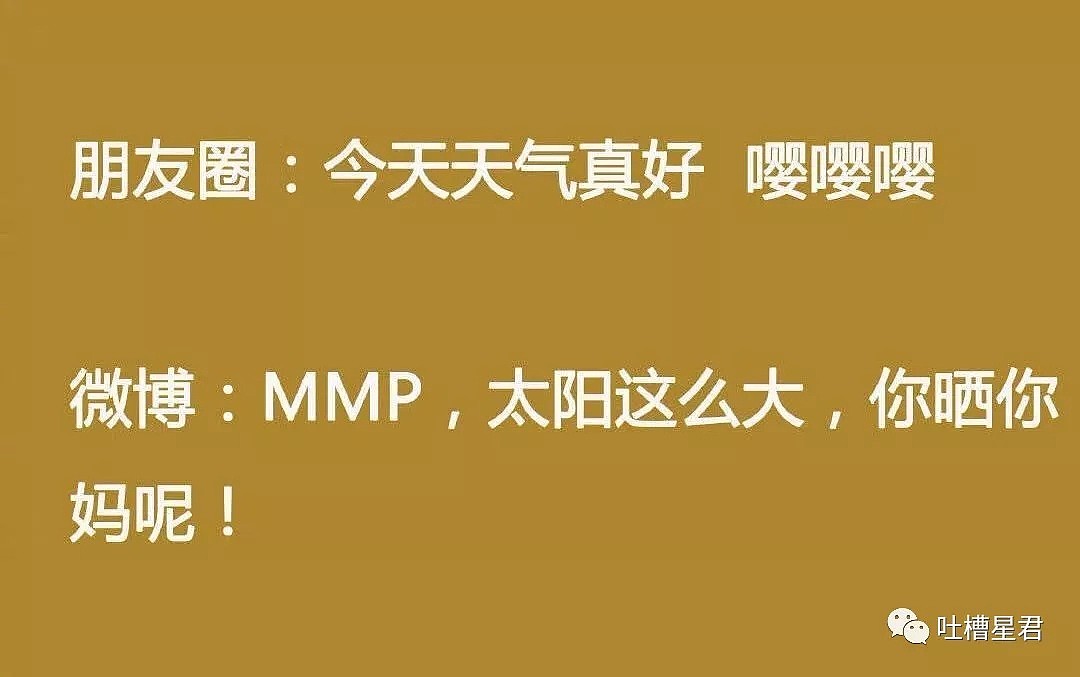 朋友圈：今天天气真好 嘤嘤嘤

微博：MMP，太阳这么大，你晒你妈呢！

吐槽星君